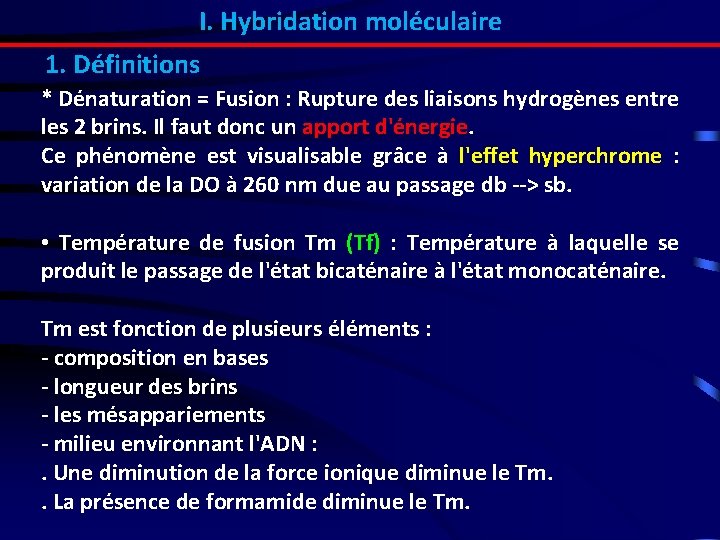 I. Hybridation moléculaire

1. Définitions

* Dénaturation = Fusion : Rupture des liaisons hydrogènes entre les 2 brins. Il faut donc un apport d'énergie.
Ce phénomène est visualisable grâce à l'effet hyperchrome : variation de la DO à 260 nm due au passage db --> sb.

• Température de fusion Tm (Tf) : Température à laquelle se produit le passage de l'état bicaténaire à l'état monocaténaire.

Tm est fonction de plusieurs éléments :
- composition en bases
- longueur des brins
- les mésappariements
- milieu environnant l'ADN :
. Une diminution de la force ionique diminue le Tm.
. La présence de formamide diminue le Tm.